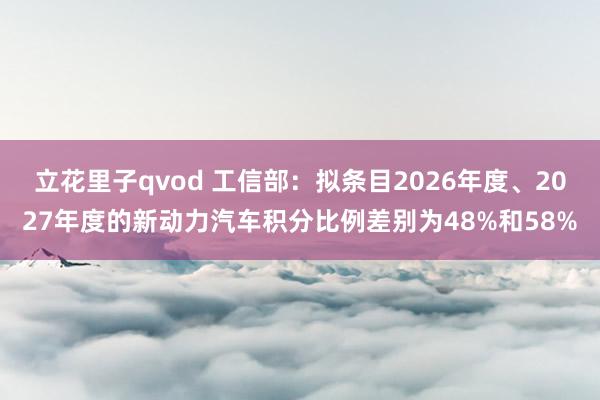 立花里子qvod 工信部：拟条目2026年度、2027年度的新动力汽车积分比例差别为48%和58%